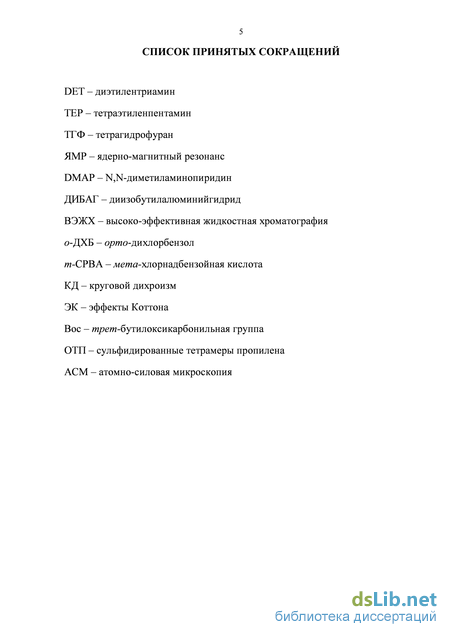 5

СПИСОК ПРИНЯТЫХ СОКРАЩЕНИЙ

DET – диэтилентриамин

TEP – тетраэтиленпентамин

ТГФ – тетрагидрофуран

ЯМР – ядерно-магнитный резонанс

DMAP – N,N-диметиламинопиридин

ДИБАГ – диизобутилалюминийгидрид

ВЭЖХ – высоко-эффективная жидкостная хроматография

о-ДХБ – орто-дихлорбензол

m-CPBA – мета-хлорнадбензойная кислота

КД – круговой дихроизм

ЭК – эффекты Коттона

Boc – трет-бутилоксикарбонильная группа

ОТП – сульфидированные тетрамеры пропилена

АСМ – атомно-силовая микроскопия

dsLib.net
библиотека диссертаций